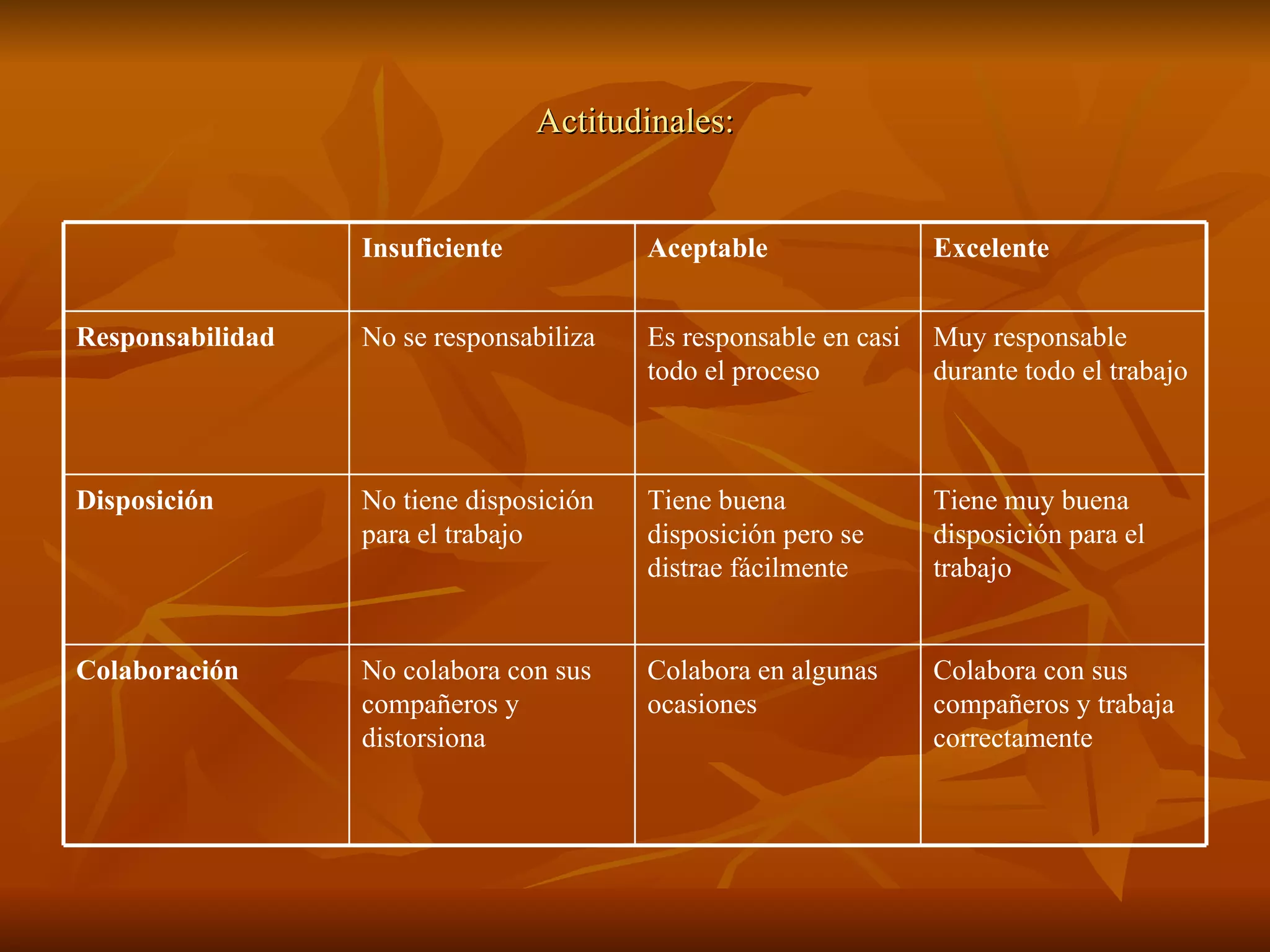 Actitudinales:

| | Insuficiente | Aceptable | Excelente |
|---|---|---|---|
| Responsabilidad | No se responsabiliza | Es responsable en casi todo el proceso | Muy responsable durante todo el trabajo |
| Disposición | No tiene disposición para el trabajo | Tiene buena disposición pero se distrae fácilmente | Tiene muy buena disposición para el trabajo |
| Colaboración | No colabora con sus compañeros y distorsiona | Colabora en algunas ocasiones | Colabora con sus compañeros y trabaja correctamente |